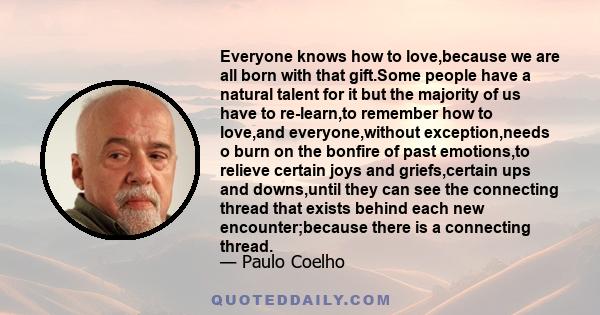 Everyone knows how to love,because we are all born with that gift.Some people have a natural talent for it but the majority of us have to re-learn,to remember how to love,and everyone,without exception,needs o burn on the bonfire of past emotions,to relieve certain joys and griefs,certain ups and downs,until they can see the connecting thread that exists behind each new encounter;because there is a connecting thread.
— Paulo Coelho

QUOTEDDAILY.COM